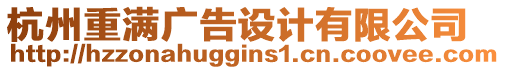 杭州重满广告设计有限公司
http://hzzonahuggins1.cn.coovee.com